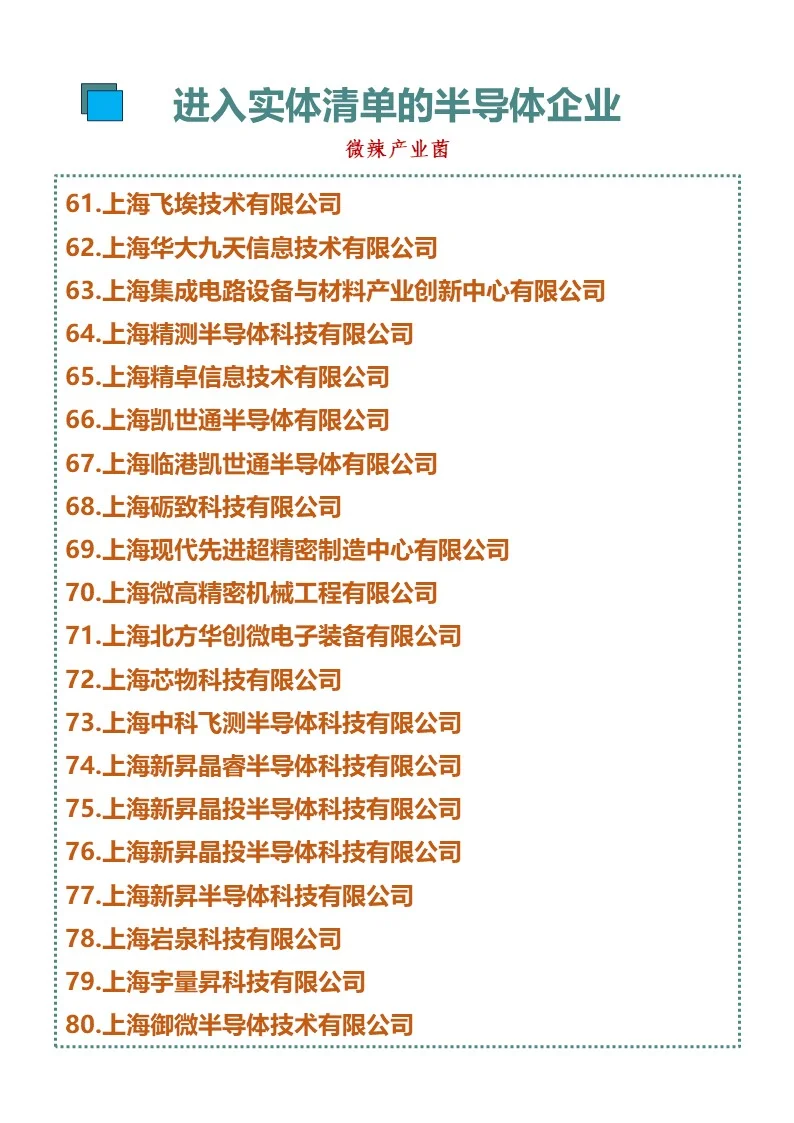 进入实体清单的半导体企业

微辣产业菌

61.上海飞埃技术有限公司
62.上海华大九天信息技术有限公司
63.上海集成电路设备与材料产业创新中心有限公司
64.上海精测半导体科技有限公司
65.上海精卓信息技术有限公司
66.上海凯世通半导体有限公司
67.上海临港凯世通半导体有限公司
68.上海砺致科技有限公司
69.上海现代先进超精密制造中心有限公司
70.上海微高精密机械工程有限公司
71.上海北方华创微电子装备有限公司
72.上海芯物科技有限公司
73.上海中科飞测半导体科技有限公司
74.上海新昇晶睿半导体科技有限公司
75.上海新昇晶投半导体科技有限公司
76.上海新昇晶投半导体科技有限公司
77.上海新昇半导体科技有限公司
78.上海岩泉科技有限公司
79.上海宇量昇科技有限公司
80.上海御微半导体技术有限公司